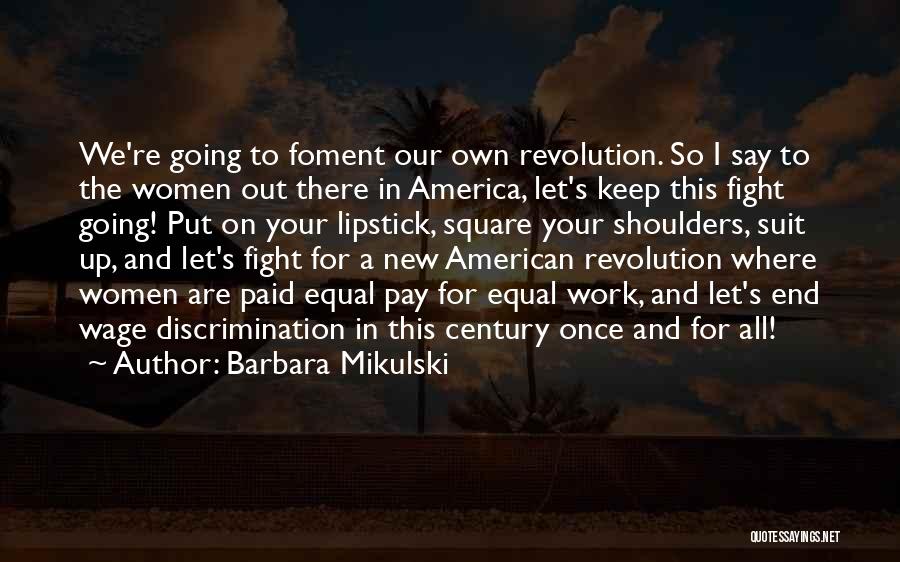 We're going to foment our own revolution. So I say to the women out there in America, let's keep this fight going! Put on your lipstick, square your shoulders, suit up, and let's fight for a new American revolution where women are paid equal pay for equal work, and let's end wage discrimination in this century once and for all!
~ Author: Barbara Mikulski

QUOTESSAYINGS.NET